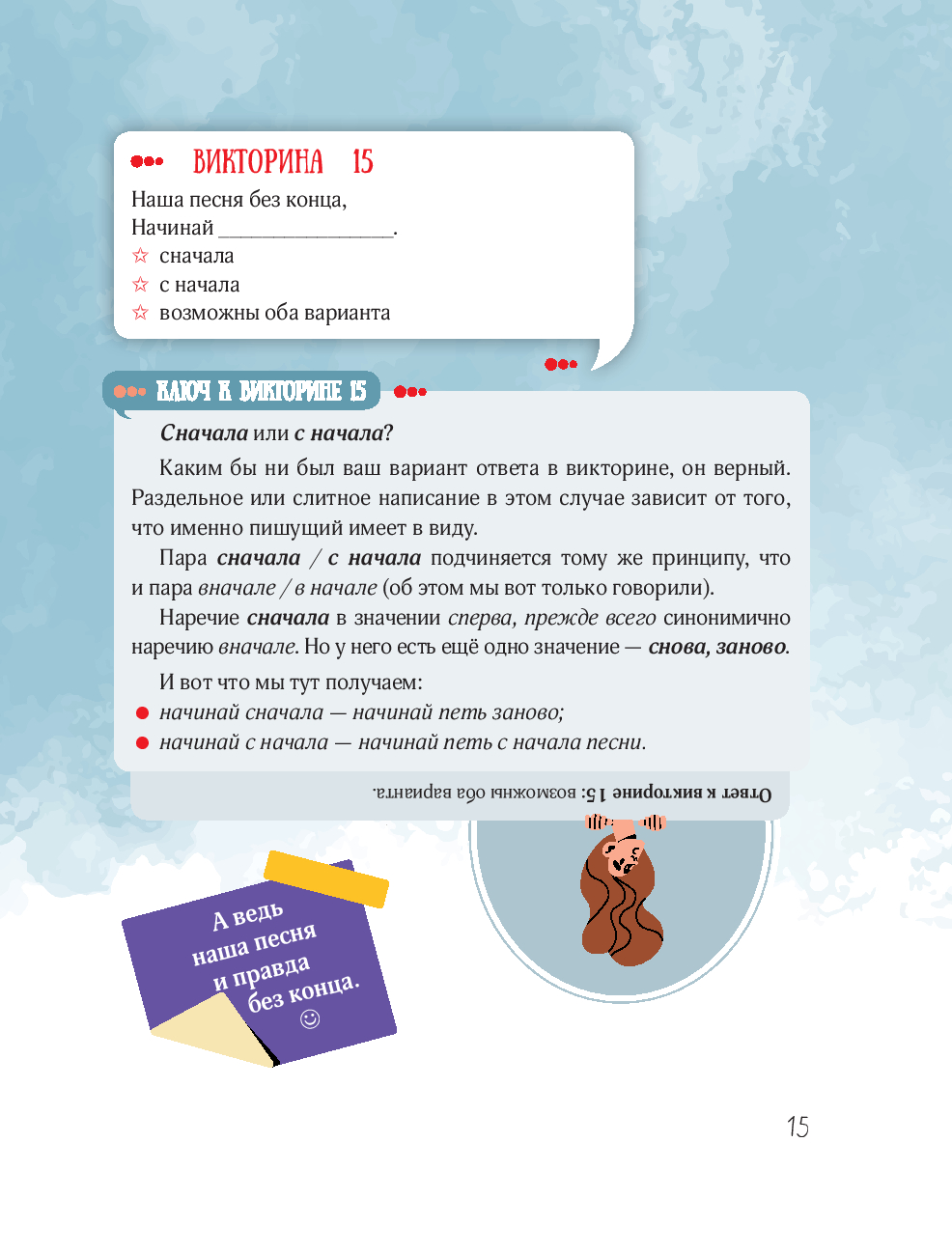 ВИКТОРИНА 15

Наша песня без конца,
Начинай ________________.
☆ сначала
☆ с начала
☆ возможны оба варианта

КЛЮЧ К ВИКТОРИНЕ 15

Сначала или с начала?

Каким бы ни был ваш вариант ответа в викторине, он верный. Раздельное или слитное написание в этом случае зависит от того, что именно пишущий имеет в виду.

Пара сначала / с начала подчиняется тому же принципу, что и пара вначале / в начале (об этом мы вот только говорили).

Наречие сначала в значении сперва, прежде всего синонимично наречию вначале. Но у него есть ещё одно значение — снова, заново.

И вот что мы тут получаем:
● начинай сначала — начинай петь заново;
● начинай с начала — начинай петь с начала песни.

Ответ к викторине 15: возможны оба варианта.

А ведь наша песня и правда без конца. ☺

15